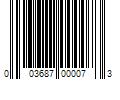 0 03687 00007 3